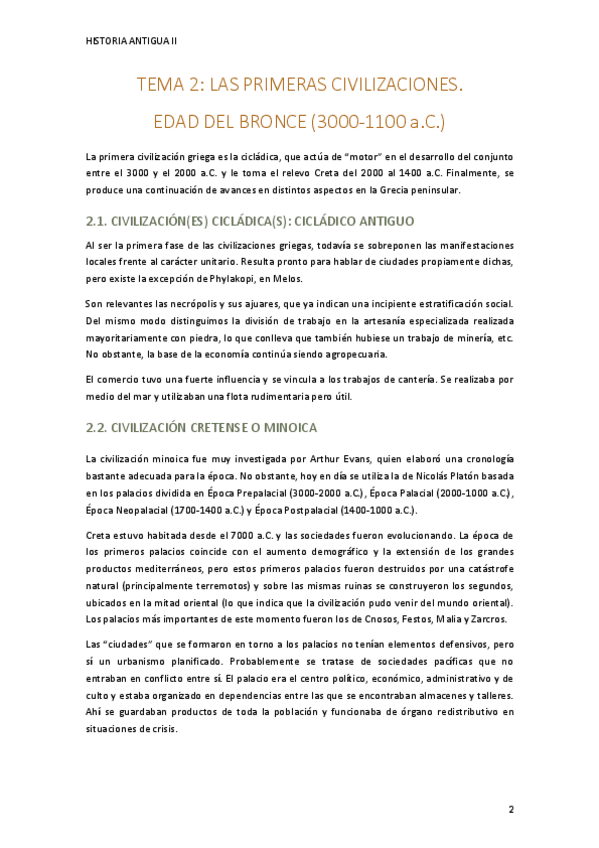 HISTORIA ANTIGUA II

TEMA 2: LAS PRIMERAS CIVILIZACIONES.

EDAD DEL BRONCE (3000-1100 a.C.)

La primera civilización griega es la cicládica, que actúa de "motor" en el desarrollo del conjunto entre el 3000 y el 2000 a.C. y le toma el relevo Creta del 2000 al 1400 a.C. Finalmente, se produce una continuación de avances en distintos aspectos en la Grecia peninsular.

2.1. CIVILIZACIÓN(ES) CICLÁDICA(S): CICLÁDICO ANTIGUO

Al ser la primera fase de las civilizaciones griegas, todavía se sobreponen las manifestaciones locales frente al carácter unitario. Resulta pronto para hablar de ciudades propiamente dichas, pero existe la excepción de Phylakopi, en Melos.

Son relevantes las necrópolis y sus ajuares, que ya indican una incipiente estratificación social. Del mismo modo distinguimos la división de trabajo en la artesanía especializada realizada mayoritariamente con piedra, lo que conlleva que también hubiese un trabajo de minería, etc. No obstante, la base de la economía continúa siendo agropecuaria.

El comercio tuvo una fuerte influencia y se vincula a los trabajos de cantería. Se realizaba por medio del mar y utilizaban una flota rudimentaria pero útil.

2.2. CIVILIZACIÓN CRETENSE O MINOICA

La civilización minoica fue muy investigada por Arthur Evans, quien elaboró una cronología bastante adecuada para la época. No obstante, hoy en día se utiliza la de Nicolás Platón basada en los palacios dividida en Época Prepalacial (3000-2000 a.C.), Época Palacial (2000-1000 a.C.), Época Neopalacial (1700-1400 a.C.) y Época Postpalacial (1400-1000 a.C.).

Creta estuvo habitada desde el 7000 a.C. y las sociedades fueron evolucionando. La época de los primeros palacios coincide con el aumento demográfico y la extensión de los grandes productos mediterráneos, pero estos primeros palacios fueron destruidos por una catástrofe natural (principalmente terremotos) y sobre las mismas ruinas se construyeron los segundos, ubicados en la mitad oriental (lo que indica que la civilización pudo venir del mundo oriental). Los palacios más importantes de este momento fueron los de Cnosos, Festos, Malia y Zarcros.

Las "ciudades" que se formaron en torno a los palacios no tenían elementos defensivos, pero sí un urbanismo planificado. Probablemente se tratase de sociedades pacíficas que no entraban en conflicto entre sí. El palacio era el centro político, económico, administrativo y de culto y estaba organizado en dependencias entre las que se encontraban almacenes y talleres. Ahí se guardaban productos de toda la población y funcionaba de órgano redistributivo en situaciones de crisis.

2